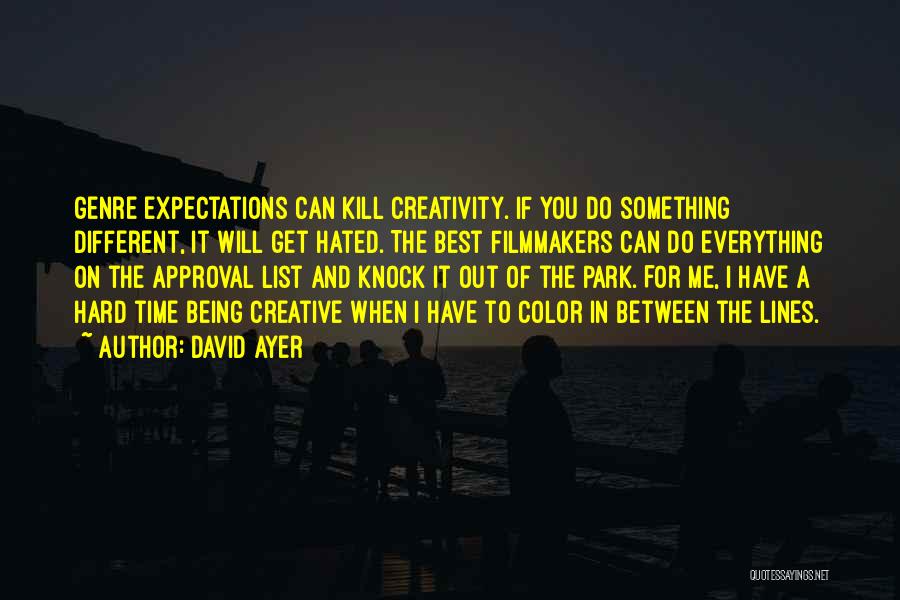 GENRE EXPECTATIONS CAN KILL CREATIVITY. IF YOU DO SOMETHING DIFFERENT, IT WILL GET HATED. THE BEST FILMMAKERS CAN DO EVERYTHING ON THE APPROVAL LIST AND KNOCK IT OUT OF THE PARK. FOR ME, I HAVE A HARD TIME BEING CREATIVE WHEN I HAVE TO COLOR IN BETWEEN THE LINES.

~ AUTHOR: DAVID AYER

QUOTESSAYINGS.NET